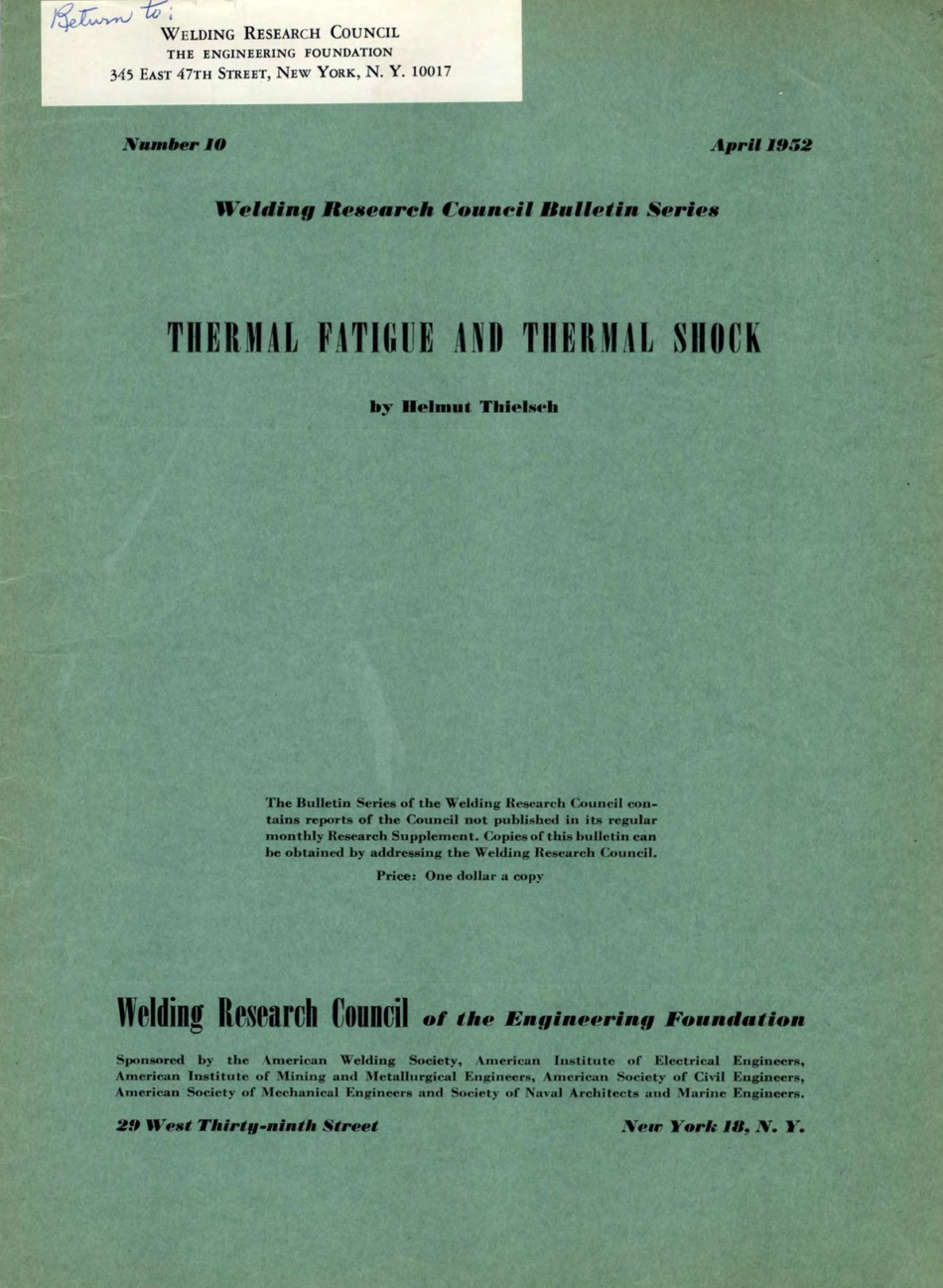 Return to:
WELDING RESEARCH COUNCIL
THE ENGINEERING FOUNDATION
345 EAST 47TH STREET, NEW YORK, N. Y. 10017

Number 10

April 1952

Welding Research Council Bulletin Series

THERMAL FATIGUE AND THERMAL SHOCK

by Helmut Thielsch

The Bulletin Series of the Welding Research Council contains reports of the Council not published in its regular monthly Research Supplement. Copies of this bulletin can be obtained by addressing the Welding Research Council.

Price: One dollar a copy

Welding Research Council of the Engineering Foundation

Sponsored by the American Welding Society, American Institute of Electrical Engineers, American Institute of Mining and Metallurgical Engineers, American Society of Civil Engineers, American Society of Mechanical Engineers and Society of Naval Architects and Marine Engineers.

29 West Thirty-ninth Street

New York 18, N. Y.